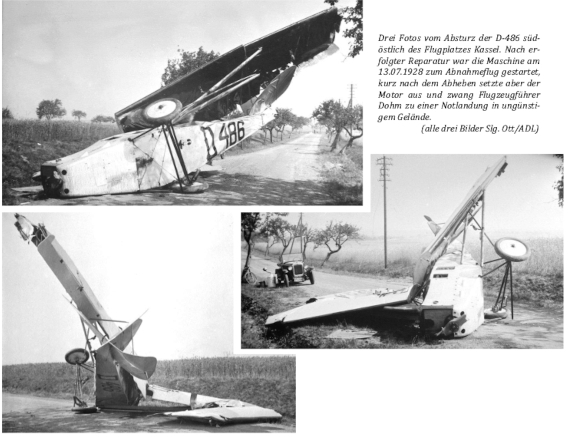 D 486

Drei Fotos vom Absturz der D-486 südöstlich des Flugplatzes Kassel. Nach erfolgter Reparatur war die Maschine am 13.07.1928 zum Abnahmeflug gestartet, kurz nach dem Abheben setzte aber der Motor aus und zwang Flugzeugführer Dohm zu einer Notlandung in ungünstigem Gelände.

(alle drei Bilder Slg. Ott/ADL)